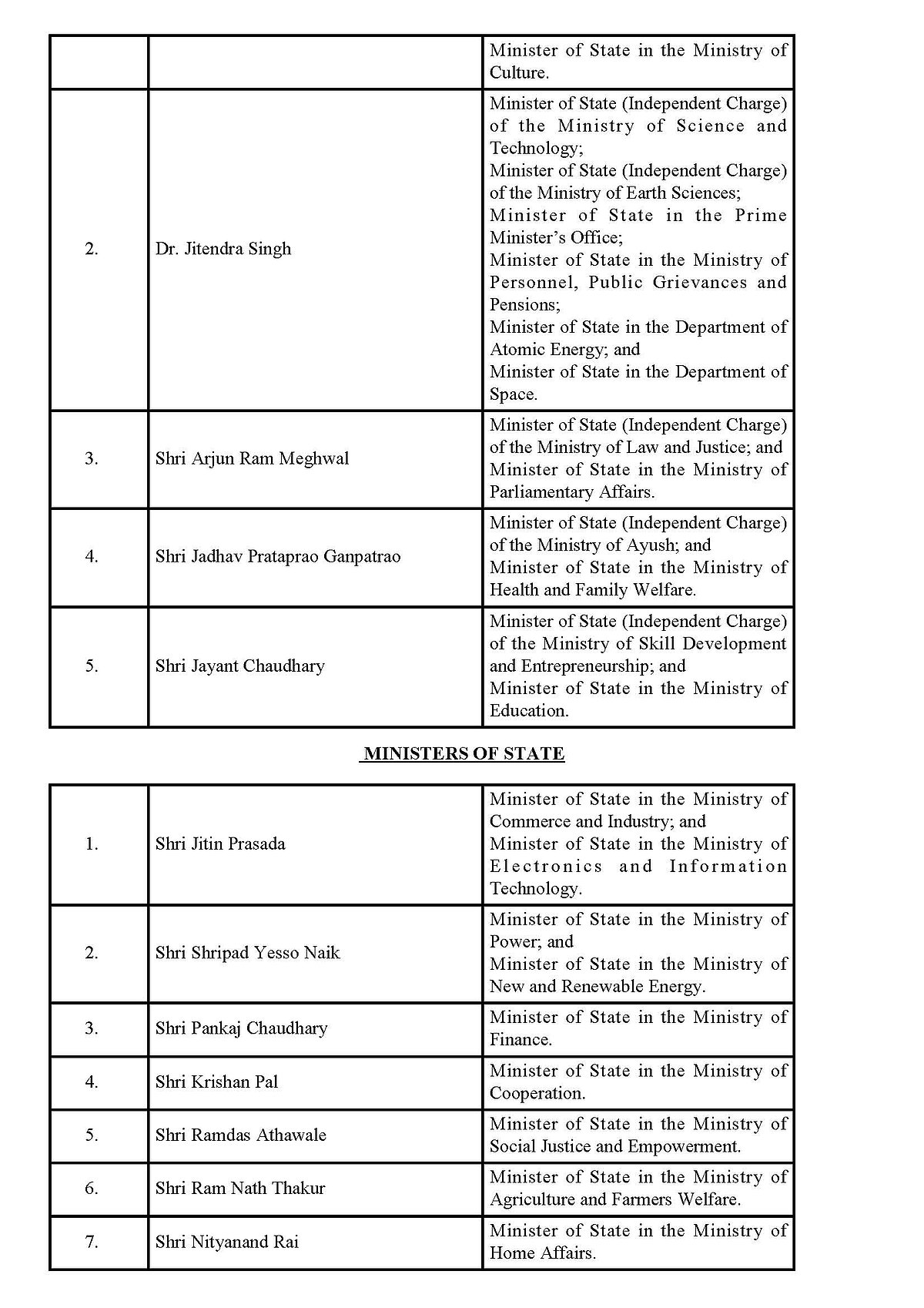 |  |  | Minister of State in the Ministry of Culture. |
|---|---|---|
| 2. | Dr. Jitendra Singh | Minister of State (Independent Charge) of the Ministry of Science and Technology; Minister of State (Independent Charge) of the Ministry of Earth Sciences; Minister of State in the Prime Minister's Office; Minister of State in the Ministry of Personnel, Public Grievances and Pensions; Minister of State in the Department of Atomic Energy; and Minister of State in the Department of Space. |
| 3. | Shri Arjun Ram Meghwal | Minister of State (Independent Charge) of the Ministry of Law and Justice; and Minister of State in the Ministry of Parliamentary Affairs. |
| 4. | Shri Jadhav Prataprao Ganpatrao | Minister of State (Independent Charge) of the Ministry of Ayush; and Minister of State in the Ministry of Health and Family Welfare. |
| 5. | Shri Jayant Chaudhary | Minister of State (Independent Charge) of the Ministry of Skill Development and Entrepreneurship; and Minister of State in the Ministry of Education. |

MINISTERS OF STATE

| 1. | Shri Jitin Prasada | Minister of State in the Ministry of Commerce and Industry; and Minister of State in the Ministry of Electronics and Information Technology. |
|---|---|---|
| 2. | Shri Shripad Yesso Naik | Minister of State in the Ministry of Power; and Minister of State in the Ministry of New and Renewable Energy. |
| 3. | Shri Pankaj Chaudhary | Minister of State in the Ministry of Finance. |
| 4. | Shri Krishan Pal | Minister of State in the Ministry of Cooperation. |
| 5. | Shri Ramdas Athawale | Minister of State in the Ministry of Social Justice and Empowerment. |
| 6. | Shri Ram Nath Thakur | Minister of State in the Ministry of Agriculture and Farmers Welfare. |
| 7. | Shri Nityanand Rai | Minister of State in the Ministry of Home Affairs. |